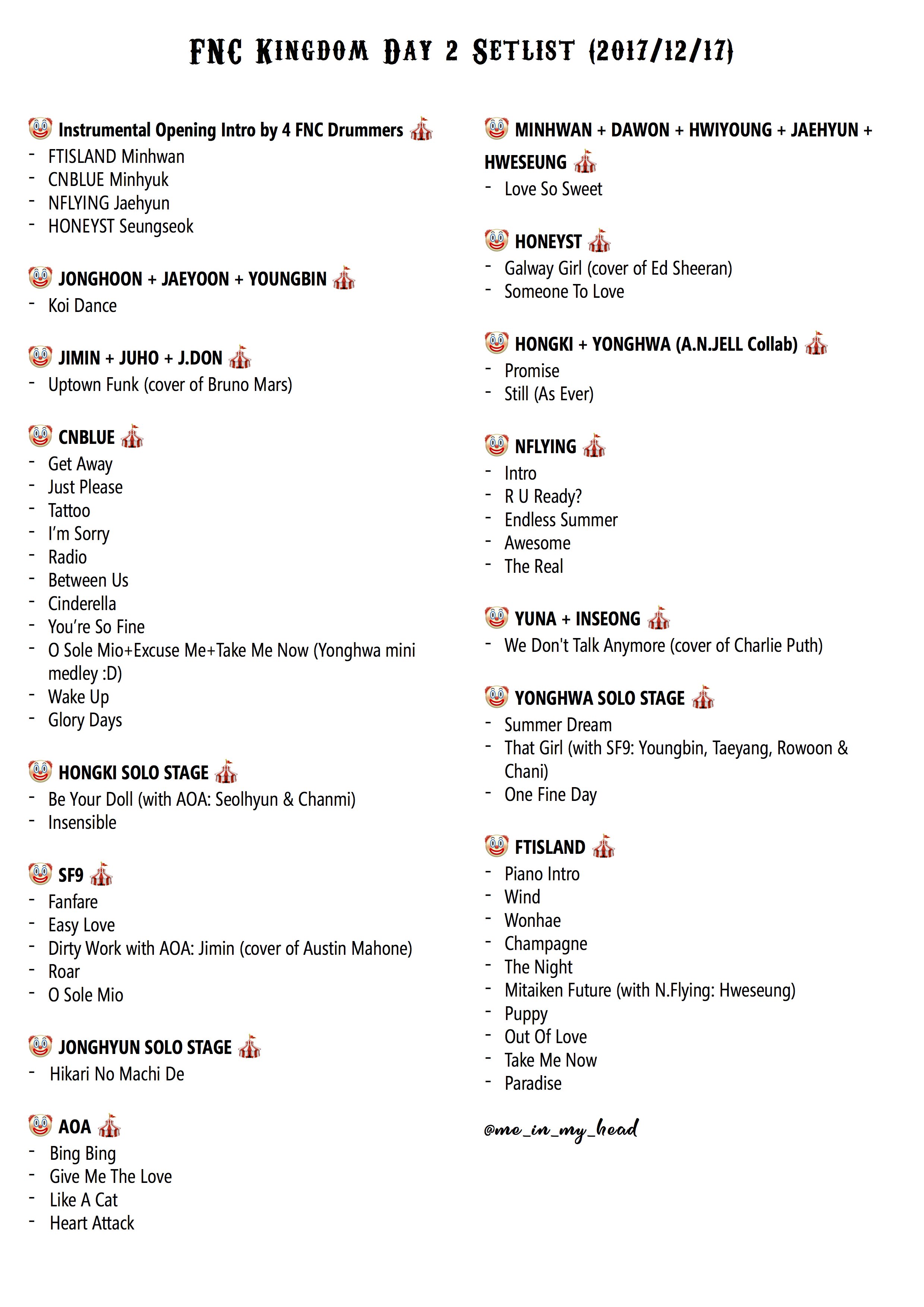 FNC KINGDOM DAY 2 SETLIST (2017/12/17)

🤡 Instrumental Opening Intro by 4 FNC Drummers 🎪
- FTISLAND Minhwan
- CNBLUE Minhyuk
- NFLYING Jaehyun
- HONEYST Seungseok

🤡 JONGHOON + JAEYOON + YOUNGBIN 🎪
- Koi Dance

🤡 JIMIN + JUHO + J.DON 🎪
- Uptown Funk (cover of Bruno Mars)

🤡 CNBLUE 🎪
- Get Away
- Just Please
- Tattoo
- I'm Sorry
- Radio
- Between Us
- Cinderella
- You're So Fine
- O Sole Mio+Excuse Me+Take Me Now (Yonghwa mini medley :D)
- Wake Up
- Glory Days

🤡 HONGKI SOLO STAGE 🎪
- Be Your Doll (with AOA: Seolhyun & Chanmi)
- Insensible

🤡 SF9 🎪
- Fanfare
- Easy Love
- Dirty Work with AOA: Jimin (cover of Austin Mahone)
- Roar
- O Sole Mio

🤡 JONGHYUN SOLO STAGE 🎪
- Hikari No Machi De

🤡 AOA 🎪
- Bing Bing
- Give Me The Love
- Like A Cat
- Heart Attack

🤡 MINHWAN + DAWON + HWIYOUNG + JAEHYUN + HWESEUNG 🎪
- Love So Sweet

🤡 HONEYST 🎪
- Galway Girl (cover of Ed Sheeran)
- Someone To Love

🤡 HONGKI + YONGHWA (A.N.JELL Collab) 🎪
- Promise
- Still (As Ever)

🤡 NFLYING 🎪
- Intro
- R U Ready?
- Endless Summer
- Awesome
- The Real

🤡 YUNA + INSEONG 🎪
- We Don't Talk Anymore (cover of Charlie Puth)

🤡 YONGHWA SOLO STAGE 🎪
- Summer Dream
- That Girl (with SF9: Youngbin, Taeyang, Rowoon & Chani)
- One Fine Day

🤡 FTISLAND 🎪
- Piano Intro
- Wind
- Wonhae
- Champagne
- The Night
- Mitaiken Future (with N.Flying: Hweseung)
- Puppy
- Out Of Love
- Take Me Now
- Paradise

@me_in_my_head